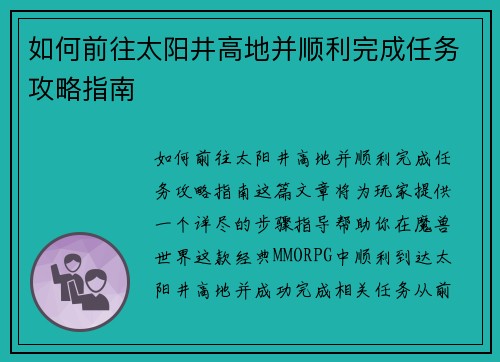 如何前往太阳井高地并顺利完成任务攻略指南

如何前往太阳井高地并顺利完成任务攻略指南这篇文章将为玩家提供一个详尽的步骤指导帮助你在魔兽世界这款经典MMORPG中顺利到达太阳井高地并成功完成相关任务从前